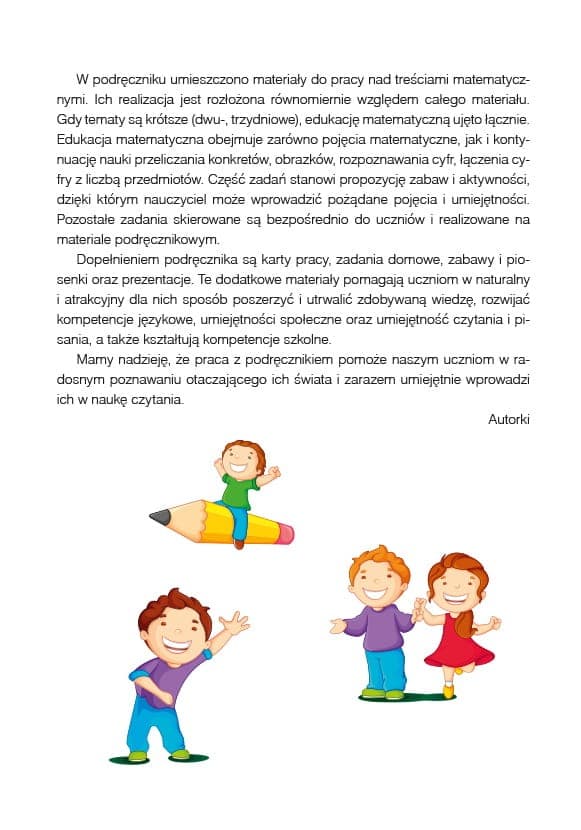 W podręczniku umieszczono materiały do pracy nad treściami matematycznymi. Ich realizacja jest rozłożona równomiernie względem całego materiału. Gdy tematy są krótsze (dwu-, trzydniowe), edukację matematyczną ujęto łącznie. Edukacja matematyczna obejmuje zarówno pojęcia matematyczne, jak i kontynuację nauki przeliczania konkretów, obrazków, rozpoznawania cyfr, łączenia cyfry z liczbą przedmiotów. Część zadań stanowi propozycję zabaw i aktywności, dzięki którym nauczyciel może wprowadzić pożądane pojęcia i umiejętności. Pozostałe zadania skierowane są bezpośrednio do uczniów i realizowane na materiale podręcznikowym.

Dopełnieniem podręcznika są karty pracy, zadania domowe, zabawy i piosenki oraz prezentacje. Te dodatkowe materiały pomagają uczniom w naturalny i atrakcyjny dla nich sposób poszerzyć i utrwalić zdobywaną wiedzę, rozwijać kompetencje językowe, umiejętności społeczne oraz umiejętność czytania i pisania, a także kształtują kompetencje szkolne.

Mamy nadzieję, że praca z podręcznikiem pomoże naszym uczniom w radosnym poznawaniu otaczającego ich świata i zarazem umiejętnie wprowadzi ich w naukę czytania.

Autorki